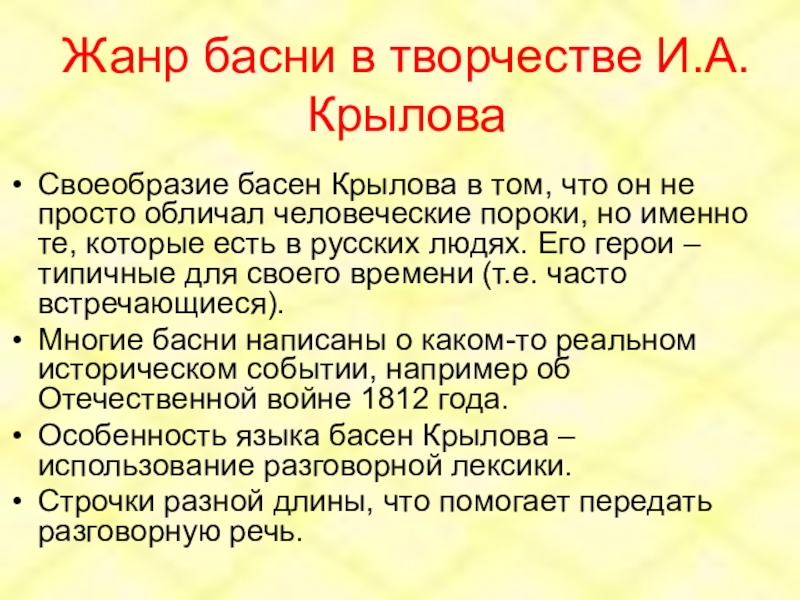 Жанр басни в творчестве И.А. Крылова

• Своеобразие басен Крылова в том, что он не просто обличал человеческие пороки, но именно те, которые есть в русских людях. Его герои – типичные для своего времени (т.е. часто встречающиеся).
• Многие басни написаны о каком-то реальном историческом событии, например об Отечественной войне 1812 года.
• Особенность языка басен Крылова – использование разговорной лексики.
• Строчки разной длины, что помогает передать разговорную речь.